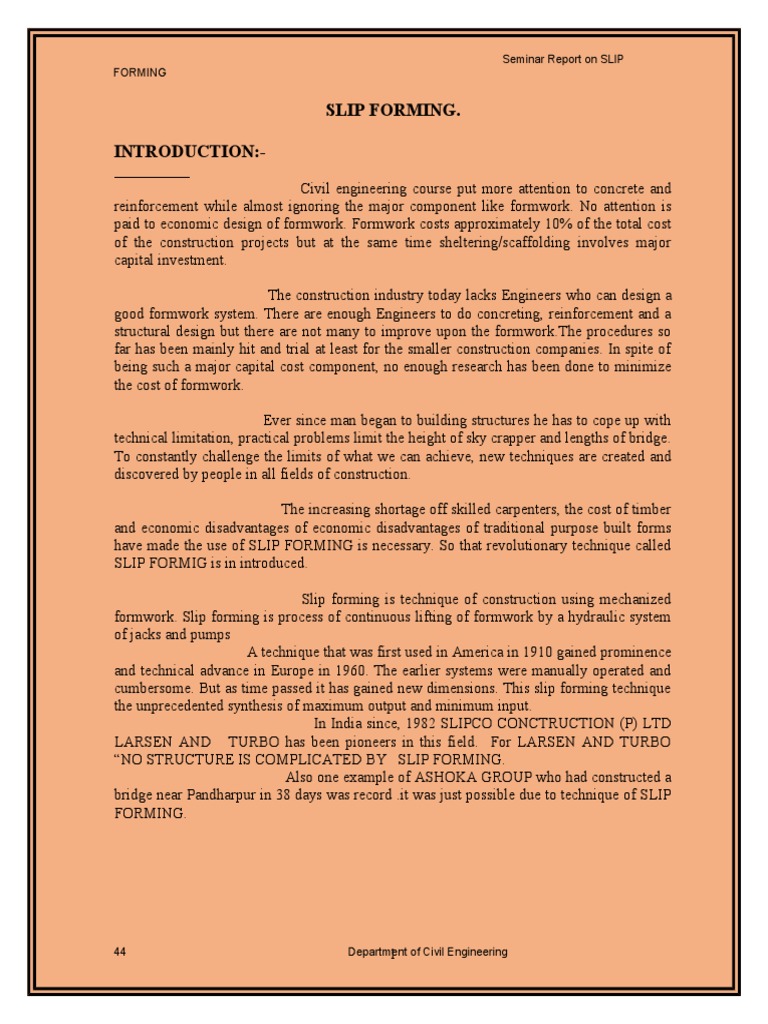 Seminar Report on SLIP FORMING

SLIP FORMING.

INTRODUCTION:-

Civil engineering course put more attention to concrete and reinforcement while almost ignoring the major component like formwork. No attention is paid to economic design of formwork. Formwork costs approximately 10% of the total cost of the construction projects but at the same time sheltering/scaffolding involves major capital investment.

The construction industry today lacks Engineers who can design a good formwork system. There are enough Engineers to do concreting, reinforcement and a structural design but there are not many to improve upon the formwork.The procedures so far has been mainly hit and trial at least for the smaller construction companies. In spite of being such a major capital cost component, no enough research has been done to minimize the cost of formwork.

Ever since man began to building structures he has to cope up with technical limitation, practical problems limit the height of sky crapper and lengths of bridge. To constantly challenge the limits of what we can achieve, new techniques are created and discovered by people in all fields of construction.

The increasing shortage off skilled carpenters, the cost of timber and economic disadvantages of economic disadvantages of traditional purpose built forms have made the use of SLIP FORMING is necessary. So that revolutionary technique called SLIP FORMIG is in introduced.

Slip forming is technique of construction using mechanized formwork. Slip forming is process of continuous lifting of formwork by a hydraulic system of jacks and pumps

A technique that was first used in America in 1910 gained prominence and technical advance in Europe in 1960. The earlier systems were manually operated and cumbersome. But as time passed it has gained new dimensions. This slip forming technique the unprecedented synthesis of maximum output and minimum input.

In India since, 1982 SLIPCO CONCTRUCTION (P) LTD LARSEN AND TURBO has been pioneers in this field. For LARSEN AND TURBO "NO STRUCTURE IS COMPLICATED BY SLIP FORMING.

Also one example of ASHOKA GROUP who had constructed a bridge near Pandharpur in 38 days was record .it was just possible due to technique of SLIP FORMING.

44 Department of Civil Engineering